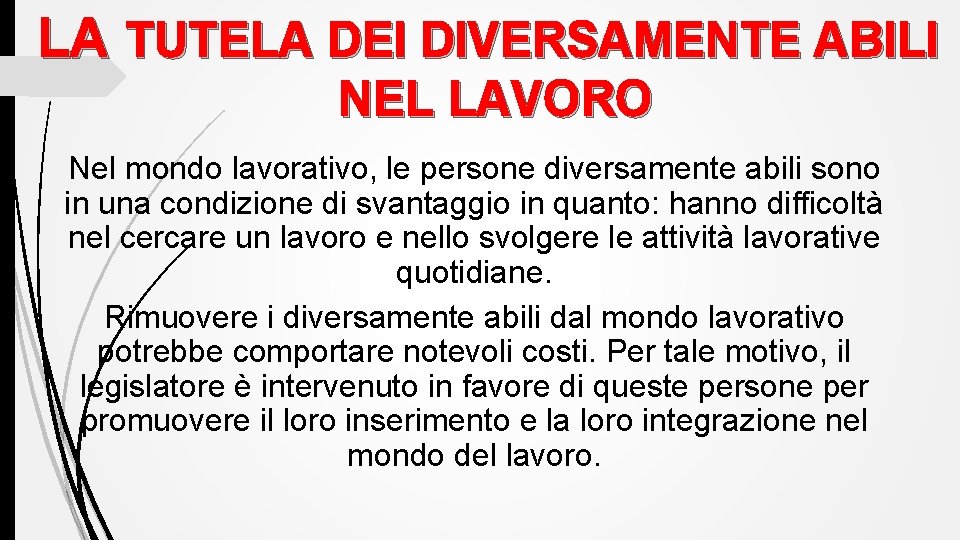 LA TUTELA DEI DIVERSAMENTE ABILI NEL LAVORO

Nel mondo lavorativo, le persone diversamente abili sono in una condizione di svantaggio in quanto: hanno difficoltà nel cercare un lavoro e nello svolgere le attività lavorative quotidiane.

Rimuovere i diversamente abili dal mondo lavorativo potrebbe comportare notevoli costi. Per tale motivo, il legislatore è intervenuto in favore di queste persone per promuovere il loro inserimento e la loro integrazione nel mondo del lavoro.